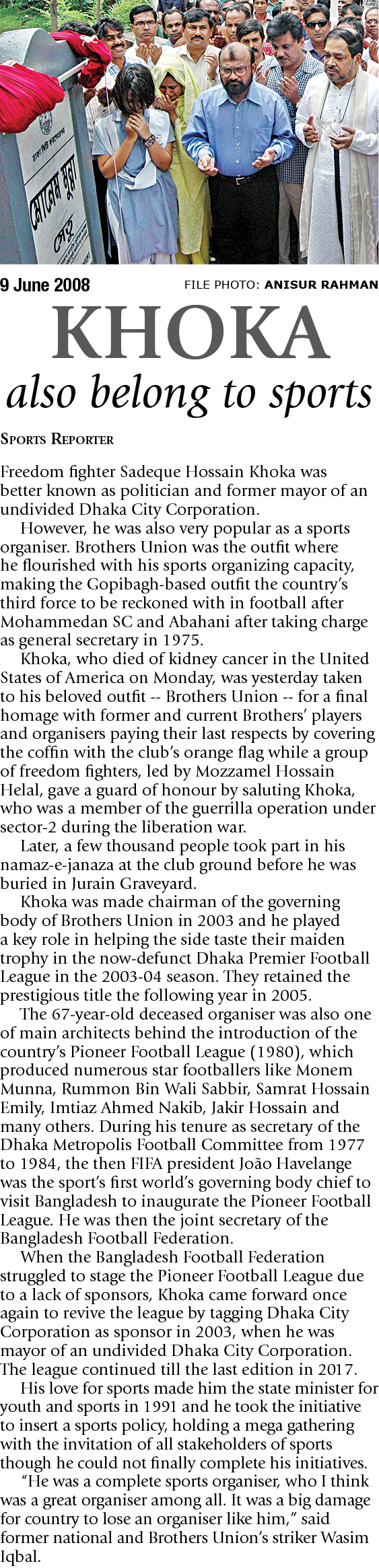 মোনেম মুন্না

সেতু

9 June 2008

FILE PHOTO: ANISUR RAHMAN

KHOKA

also belong to sports

SPORTS REPORTER

Freedom fighter Sadeque Hossain Khoka was better known as politician and former mayor of an undivided Dhaka City Corporation.

However, he was also very popular as a sports organiser. Brothers Union was the outfit where he flourished with his sports organizing capacity, making the Gopibagh-based outfit the country's third force to be reckoned with in football after Mohammedan SC and Abahani after taking charge as general secretary in 1975.

Khoka, who died of kidney cancer in the United States of America on Monday, was yesterday taken to his beloved outfit -- Brothers Union -- for a final homage with former and current Brothers' players and organisers paying their last respects by covering the coffin with the club's orange flag while a group of freedom fighters, led by Mozzamel Hossain Helal, gave a guard of honour by saluting Khoka, who was a member of the guerrilla operation under sector-2 during the liberation war.

Later, a few thousand people took part in his namaz-e-janaza at the club ground before he was buried in Jurain Graveyard.

Khoka was made chairman of the governing body of Brothers Union in 2003 and he played a key role in helping the side taste their maiden trophy in the now-defunct Dhaka Premier Football League in the 2003-04 season. They retained the prestigious title the following year in 2005.

The 67-year-old deceased organiser was also one of main architects behind the introduction of the country's Pioneer Football League (1980), which produced numerous star footballers like Monem Munna, Rummon Bin Wali Sabbir, Samrat Hossain Emily, Imtiaz Ahmed Nakib, Jakir Hossain and many others. During his tenure as secretary of the Dhaka Metropolis Football Committee from 1977 to 1984, the then FIFA president João Havelange was the sport's first world's governing body chief to visit Bangladesh to inaugurate the Pioneer Football League. He was then the joint secretary of the Bangladesh Football Federation.

When the Bangladesh Football Federation struggled to stage the Pioneer Football League due to a lack of sponsors, Khoka came forward once again to revive the league by tagging Dhaka City Corporation as sponsor in 2003, when he was mayor of an undivided Dhaka City Corporation. The league continued till the last edition in 2017.

His love for sports made him the state minister for youth and sports in 1991 and he took the initiative to insert a sports policy, holding a mega gathering with the invitation of all stakeholders of sports though he could not finally complete his initiatives.

"He was a complete sports organiser, who I think was a great organiser among all. It was a big damage for country to lose an organiser like him," said former national and Brothers Union's striker Wasim Iqbal.